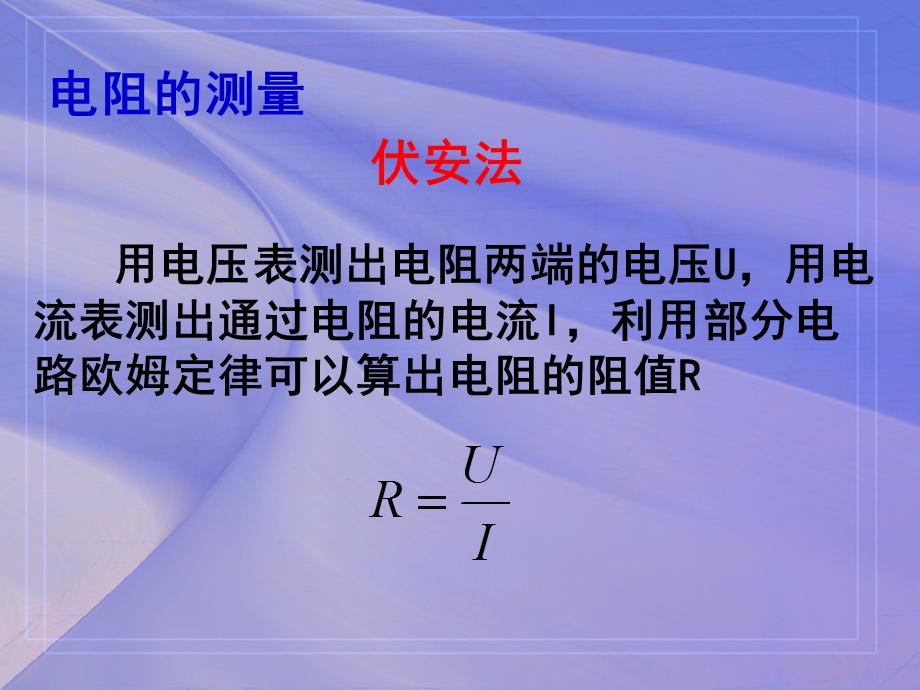 电阻的测量

伏安法

用电压表测出电阻两端的电压U，用电流表测出通过电阻的电流I，利用部分电路欧姆定律可以算出电阻的阻值R

$R=\frac{U}{I}$